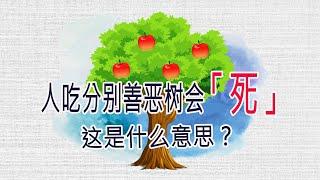 人吃分别善恶树会「死」
这是什么意思？